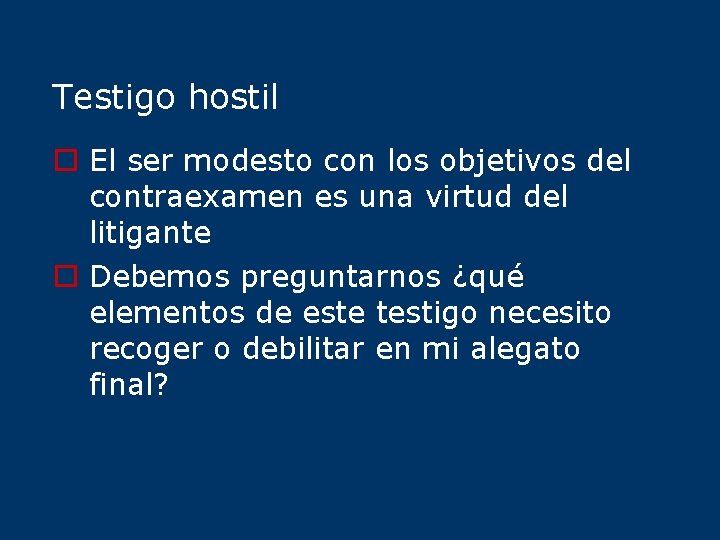 Testigo hostil

El ser modesto con los objetivos del contraexamen es una virtud del litigante

Debemos preguntarnos ¿qué elementos de este testigo necesito recoger o debilitar en mi alegato final?